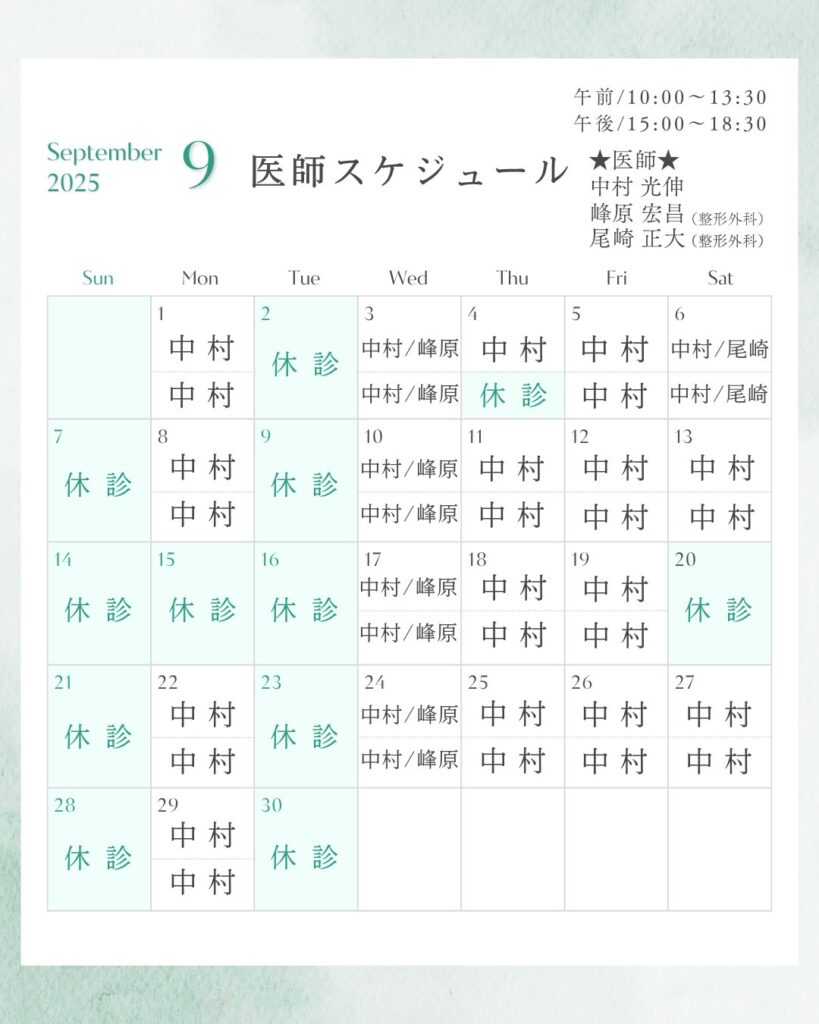 午前/10:00～13:30
午後/15:00～18:30

September 2025 9 医師スケジュール

★医師★
中村 光伸
峰原 宏昌（整形外科）
尾崎 正大（整形外科）

| Sun | Mon | Tue | Wed | Thu | Fri | Sat |
|---|---|---|---|---|---|---|
| | 1 中村 中村 | 2 休診 | 3 中村/峰原 中村/峰原 | 4 中村 休診 | 5 中村 中村 | 6 中村/尾崎 中村/尾崎 |
| 7 休診 | 8 中村 中村 | 9 休診 | 10 中村/峰原 中村/峰原 | 11 中村 中村 | 12 中村 中村 | 13 中村 中村 |
| 14 休診 | 15 休診 | 16 休診 | 17 中村/峰原 中村/峰原 | 18 中村 中村 | 19 中村 中村 | 20 休診 |
| 21 休診 | 22 中村 中村 | 23 休診 | 24 中村/峰原 中村/峰原 | 25 中村 中村 | 26 中村 中村 | 27 中村 中村 |
| 28 休診 | 29 中村 中村 | 30 休診 | | | | |